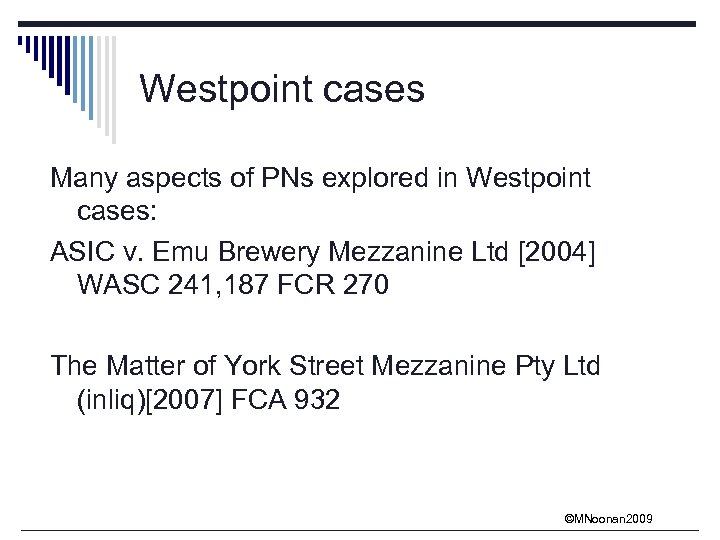 Westpoint cases

Many aspects of PNs explored in Westpoint cases:

ASIC v. Emu Brewery Mezzanine Ltd [2004] WASC 241,187 FCR 270

The Matter of York Street Mezzanine Pty Ltd (inliq)[2007] FCA 932

©MNoonan2009